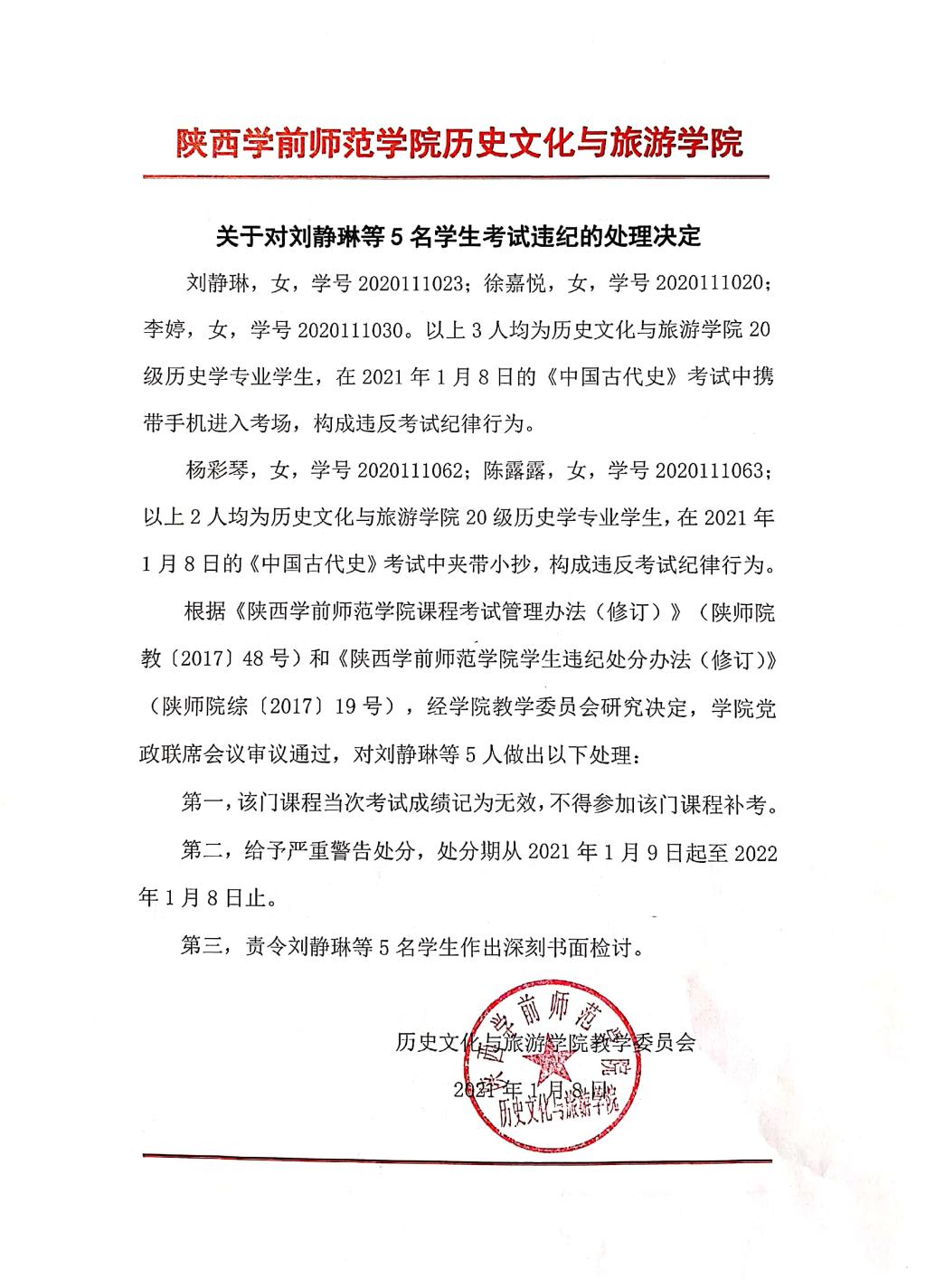 陕西学前师范学院历史文化与旅游学院

关于对刘静琳等 5 名学生考试违纪的处理决定

刘静琳，女，学号 2020111023；徐嘉悦，女，学号 2020111020；李婷，女，学号 2020111030。以上 3 人均为历史文化与旅游学院 20 级历史学专业学生，在 2021 年 1 月 8 日的《中国古代史》考试中携带手机进入考场，构成违反考试纪律行为。

杨彩琴，女，学号 2020111062；陈露露，女，学号 2020111063；以上 2 人均为历史文化与旅游学院 20 级历史学专业学生，在 2021 年 1 月 8 日的《中国古代史》考试中夹带小抄，构成违反考试纪律行为。

根据《陕西学前师范学院课程考试管理办法（修订）》（陕师院教〔2017〕48 号）和《陕西学前师范学院学生违纪处分办法（修订）》（陕师院综〔2017〕19 号），经学院教学委员会研究决定，学院党政联席会议审议通过，对刘静琳等 5 人做出以下处理：

第一，该门课程当次考试成绩记为无效，不得参加该门课程补考。

第二，给予严重警告处分，处分期从 2021 年 1 月 9 日起至 2022 年 1 月 8 日止。

第三，责令刘静琳等 5 名学生作出深刻书面检讨。

历史文化与旅游学院教学委员会
2021 年 1 月 8 日

陕西学前师范学院 历史文化与旅游学院